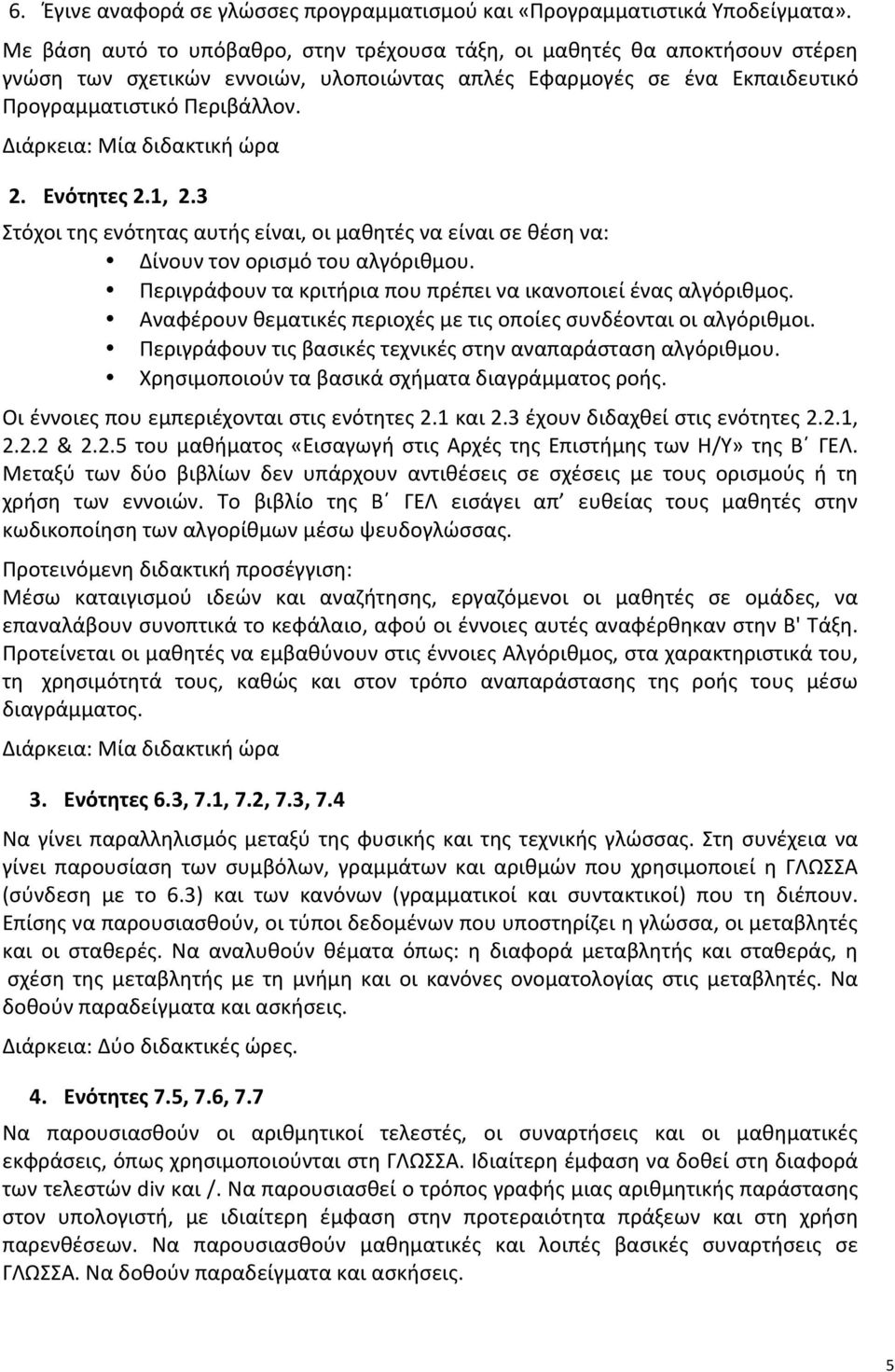 6. Έγινε αναφορά σε γλώσσες προγραμματισμού και «Προγραμματιστικά Υποδείγματα».

Με βάση αυτό το υπόβαθρο, στην τρέχουσα τάξη, οι μαθητές θα αποκτήσουν στέρεη γνώση των σχετικών εννοιών, υλοποιώντας απλές Εφαρμογές σε ένα Εκπαιδευτικό Προγραμματιστικό Περιβάλλον.

Διάρκεια: Μία διδακτική ώρα

2. Ενότητες 2.1, 2.3

Στόχοι της ενότητας αυτής είναι, οι μαθητές να είναι σε θέση να:
• Δίνουν τον ορισμό του αλγόριθμου.
• Περιγράφουν τα κριτήρια που πρέπει να ικανοποιεί ένας αλγόριθμος.
• Αναφέρουν θεματικές περιοχές με τις οποίες συνδέονται οι αλγόριθμοι.
• Περιγράφουν τις βασικές τεχνικές στην αναπαράσταση αλγόριθμου.
• Χρησιμοποιούν τα βασικά σχήματα διαγράμματος ροής.

Οι έννοιες που εμπεριέχονται στις ενότητες 2.1 και 2.3 έχουν διδαχθεί στις ενότητες 2.2.1, 2.2.2 & 2.2.5 του μαθήματος «Εισαγωγή στις Αρχές της Επιστήμης των Η/Υ» της Β΄ ΓΕΛ. Μεταξύ των δύο βιβλίων δεν υπάρχουν αντιθέσεις σε σχέσεις με τους ορισμούς ή τη χρήση των εννοιών. Το βιβλίο της Β΄ ΓΕΛ εισάγει απ΄ ευθείας τους μαθητές στην κωδικοποίηση των αλγορίθμων μέσω ψευδογλώσσας.

Προτεινόμενη διδακτική προσέγγιση:
Μέσω καταιγισμού ιδεών και αναζήτησης, εργαζόμενοι οι μαθητές σε ομάδες, να επαναλάβουν συνοπτικά το κεφάλαιο, αφού οι έννοιες αυτές αναφέρθηκαν στην Β' Τάξη. Προτείνεται οι μαθητές να εμβαθύνουν στις έννοιες Αλγόριθμος, στα χαρακτηριστικά του, τη χρησιμότητά τους, καθώς και στον τρόπο αναπαράστασης της ροής τους μέσω διαγράμματος.

Διάρκεια: Μία διδακτική ώρα

3. Ενότητες 6.3, 7.1, 7.2, 7.3, 7.4

Να γίνει παραλληλισμός μεταξύ της φυσικής και της τεχνικής γλώσσας. Στη συνέχεια να γίνει παρουσίαση των συμβόλων, γραμμάτων και αριθμών που χρησιμοποιεί η ΓΛΩΣΣΑ (σύνδεση με το 6.3) και των κανόνων (γραμματικοί και συντακτικοί) που τη διέπουν. Επίσης να παρουσιασθούν, οι τύποι δεδομένων που υποστηρίζει η γλώσσα, οι μεταβλητές και οι σταθερές. Να αναλυθούν θέματα όπως: η διαφορά μεταβλητής και σταθεράς, η σχέση της μεταβλητής με τη μνήμη και οι κανόνες ονοματολογίας στις μεταβλητές. Να δοθούν παραδείγματα και ασκήσεις.

Διάρκεια: Δύο διδακτικές ώρες.

4. Ενότητες 7.5, 7.6, 7.7

Να παρουσιασθούν οι αριθμητικοί τελεστές, οι συναρτήσεις και οι μαθηματικές εκφράσεις, όπως χρησιμοποιούνται στη ΓΛΩΣΣΑ. Ιδιαίτερη έμφαση να δοθεί στη διαφορά των τελεστών div και /. Να παρουσιασθεί ο τρόπος γραφής μιας αριθμητικής παράστασης στον υπολογιστή, με ιδιαίτερη έμφαση στην προτεραιότητα πράξεων και στη χρήση παρενθέσεων. Να παρουσιασθούν μαθηματικές και λοιπές βασικές συναρτήσεις σε ΓΛΩΣΣΑ. Να δοθούν παραδείγματα και ασκήσεις.

5